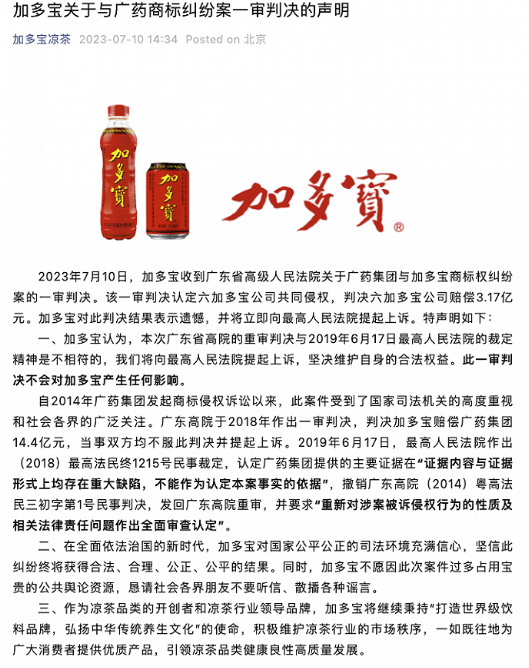 加多宝关于与广药商标纠纷案一审判决的声明

加多宝凉茶 2023-07-10 14:34 Posted on 北京

加多寶 加多寶 加多寶®

2023年7月10日，加多宝收到广东省高级人民法院关于广药集团与加多宝商标权纠纷案的一审判决。该一审判决认定六加多宝公司共同侵权，判决六加多宝公司赔偿3.17亿元。加多宝对此判决结果表示遗憾，并将立即向最高人民法院提起上诉。特声明如下：

一、加多宝认为，本次广东省高院的重审判决与2019年6月17日最高人民法院的裁定精神是不相符的，我们将向最高人民法院提起上诉，坚决维护自身的合法权益。此一审判决不会对加多宝产生任何影响。

自2014年广药集团发起商标侵权诉讼以来，此案件受到了国家司法机关的高度重视和社会各界的广泛关注。广东高院于2018年作出一审判决，判决加多宝赔偿广药集团14.4亿元，当事双方均不服此判决并提起上诉。2019年6月17日，最高人民法院作出（2018）最高法民终1215号民事裁定，认定广药集团提供的主要证据在“证据内容与证据形式上均存在重大缺陷，不能作为认定本案事实的依据”，撤销广东高院（2014）粤高法民三初字第1号民事判决，发回广东高院重审，并要求“重新对涉案被诉侵权行为的性质及相关法律责任问题作出全面审查认定”。

二、在全面依法治国的新时代，加多宝对国家公平公正的司法环境充满信心，坚信此纠纷终将获得合法、合理、公正、公平的结果。同时，加多宝不愿因此次案件过多占用宝贵的公共舆论资源，恳请社会各界朋友不要听信、散播各种谣言。

三、作为凉茶品类的开创者和凉茶行业领导品牌，加多宝将继续秉持“打造世界级饮料品牌，弘扬中华传统养生文化”的使命，积极维护凉茶行业的市场秩序，一如既往地为广大消费者提供优质产品，引领凉茶品类健康良性高质量发展。